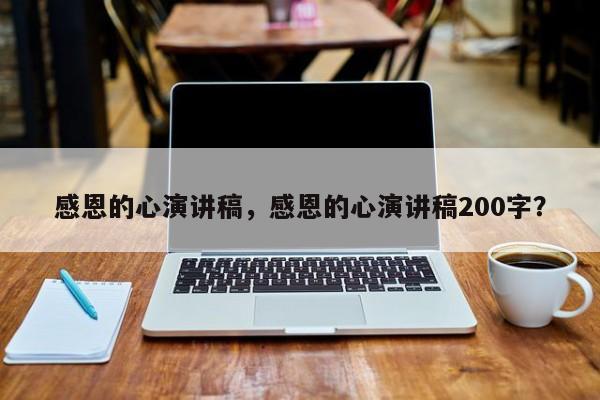 感恩的心演讲稿，感恩的心演讲稿200字？